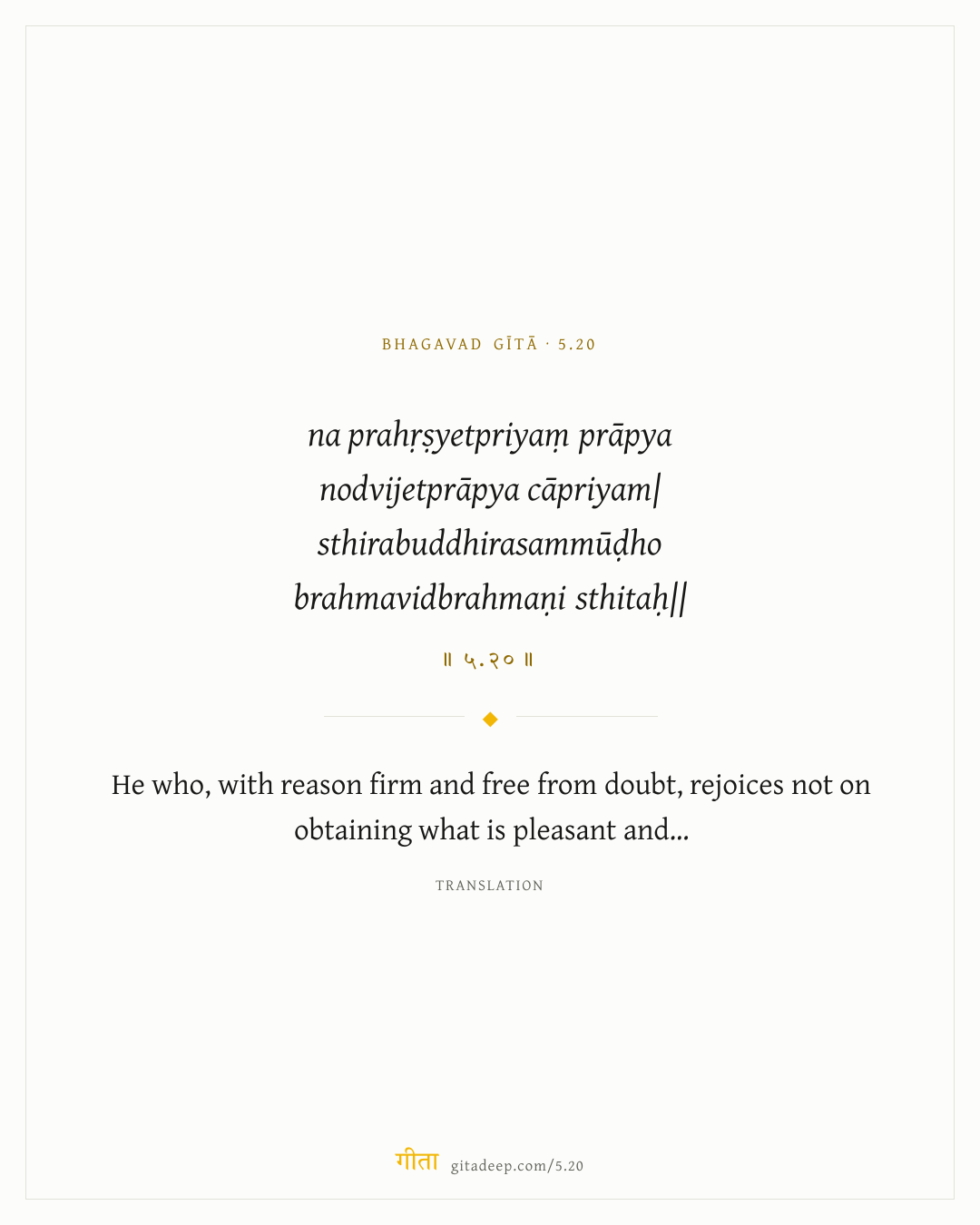 BHAGAVAD GĪTĀ · 5.20

na prahṛṣyetpriyaṃ prāpya
nodvijetprāpya cāpriyam|
sthirabuddhirasammūḍho
brahmavidbrahmaṇi sthitaḥ||

॥ ५.२० ॥

He who, with reason firm and free from doubt, rejoices not on obtaining what is pleasant and...

TRANSLATION

गीता gitadeep.com/5.20